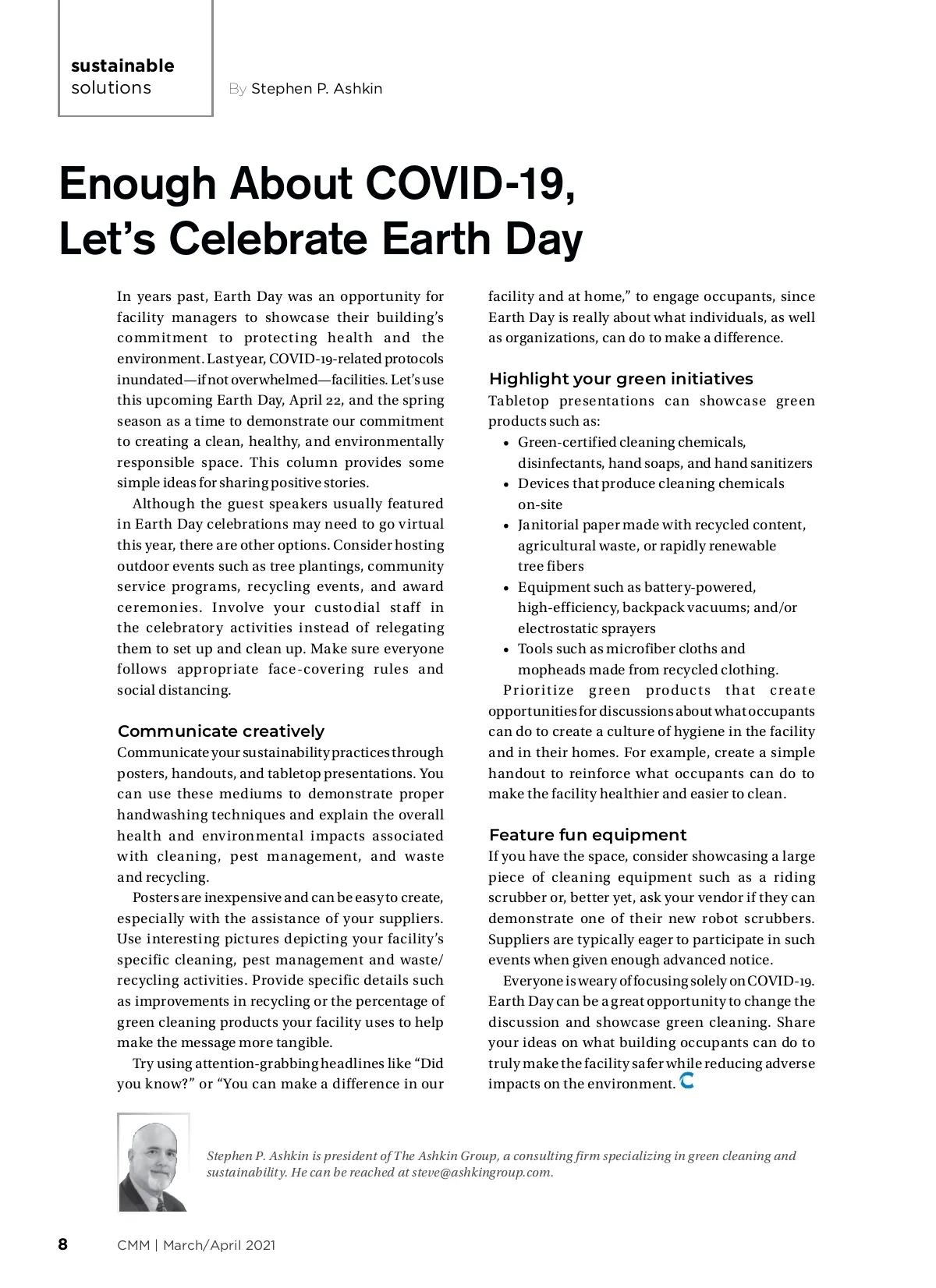 sustainable solutions

By Stephen P. Ashkin

Enough About COVID-19, Let's Celebrate Earth Day

In years past, Earth Day was an opportunity for facility managers to showcase their building's commitment to protecting health and the environment. Last year, COVID-19-related protocols inundated—if not overwhelmed—facilities. Let's use this upcoming Earth Day, April 22, and the spring season as a time to demonstrate our commitment to creating a clean, healthy, and environmentally responsible space. This column provides some simple ideas for sharing positive stories.

Although the guest speakers usually featured in Earth Day celebrations may need to go virtual this year, there are other options. Consider hosting outdoor events such as tree plantings, community service programs, recycling events, and award ceremonies. Involve your custodial staff in the celebratory activities instead of relegating them to set up and clean up. Make sure everyone follows appropriate face-covering rules and social distancing.

Communicate creatively

Communicate your sustainability practices through posters, handouts, and tabletop presentations. You can use these mediums to demonstrate proper handwashing techniques and explain the overall health and environmental impacts associated with cleaning, pest management, and waste and recycling.

Posters are inexpensive and can be easy to create, especially with the assistance of your suppliers. Use interesting pictures depicting your facility's specific cleaning, pest management and waste/recycling activities. Provide specific details such as improvements in recycling or the percentage of green cleaning products your facility uses to help make the message more tangible.

Try using attention-grabbing headlines like "Did you know?" or "You can make a difference in our facility and at home," to engage occupants, since Earth Day is really about what individuals, as well as organizations, can do to make a difference.

Highlight your green initiatives

Tabletop presentations can showcase green products such as:
• Green-certified cleaning chemicals, disinfectants, hand soaps, and hand sanitizers
• Devices that produce cleaning chemicals on-site
• Janitorial paper made with recycled content, agricultural waste, or rapidly renewable tree fibers
• Equipment such as battery-powered, high-efficiency, backpack vacuums; and/or electrostatic sprayers
• Tools such as microfiber cloths and mopheads made from recycled clothing.

Prioritize green products that create opportunities for discussions about what occupants can do to create a culture of hygiene in the facility and in their homes. For example, create a simple handout to reinforce what occupants can do to make the facility healthier and easier to clean.

Feature fun equipment

If you have the space, consider showcasing a large piece of cleaning equipment such as a riding scrubber or, better yet, ask your vendor if they can demonstrate one of their new robot scrubbers. Suppliers are typically eager to participate in such events when given enough advanced notice.

Everyone is weary of focusing solely on COVID-19. Earth Day can be a great opportunity to change the discussion and showcase green cleaning. Share your ideas on what building occupants can do to truly make the facility safer while reducing adverse impacts on the environment.

Stephen P. Ashkin is president of The Ashkin Group, a consulting firm specializing in green cleaning and sustainability. He can be reached at steve@ashkingroup.com.

8 CMM | March/April 2021